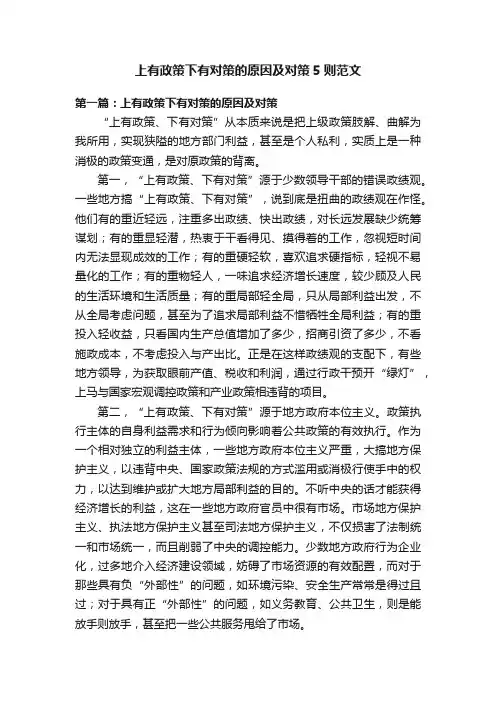 上有政策下有对策的原因及对策 5 则范文

第一篇：上有政策下有对策的原因及对策

“上有政策、下有对策”从本质来说是把上级政策肢解、曲解为我所用，实现狭隘的地方部门利益，甚至是个人私利，实质上是一种消极的政策变通，是对原政策的背离。

第一，“上有政策、下有对策”源于少数领导干部的错误政绩观。一些地方搞“上有政策、下有对策”，说到底是扭曲的政绩观在作怪。他们有的重近轻远，注重多出政绩、快出政绩，对长远发展缺少统筹谋划；有的重显轻潜，热衷于干看得见、摸得着的工作，忽视短时间内无法显现成效的工作；有的重硬轻软，喜欢追求硬指标，轻视不易量化的工作；有的重物轻人，一味追求经济增长速度，较少顾及人民的生活环境和生活质量；有的重局部轻全局，只从局部利益出发，不从全局考虑问题，甚至为了追求局部利益不惜牺牲全局利益；有的重投入轻收益，只看国内生产总值增加了多少，招商引资了多少，不看施政成本，不考虑投入与产出比。正是在这样政绩观的支配下，有些地方领导，为获取眼前产值、税收和利润，通过行政干预开“绿灯”，上马与国家宏观调控政策和产业政策相违背的项目。

第二，“上有政策、下有对策”源于地方政府本位主义。政策执行主体的自身利益需求和行为倾向影响着公共政策的有效执行。作为一个相对独立的利益主体，一些地方政府本位主义严重，大搞地方保护主义，以违背中央、国家政策法规的方式滥用或消极行使手中的权力，以达到维护或扩大地方局部利益的目的。不听中央的话才能获得经济增长的利益，这在一些地方政府官员中很有市场。市场地方保护主义、执法地方保护主义甚至司法地方保护主义，不仅损害了法制统一和市场统一，而且削弱了中央的调控能力。少数地方政府行为企业化，过多地介入经济建设领域，妨碍了市场资源的有效配置，而对于那些具有负“外部性”的问题，如环境污染、安全生产常常是得过且过；对于具有正“外部性”的问题，如义务教育、公共卫生，则是能放手则放手，甚至把一些公共服务甩给了市场。